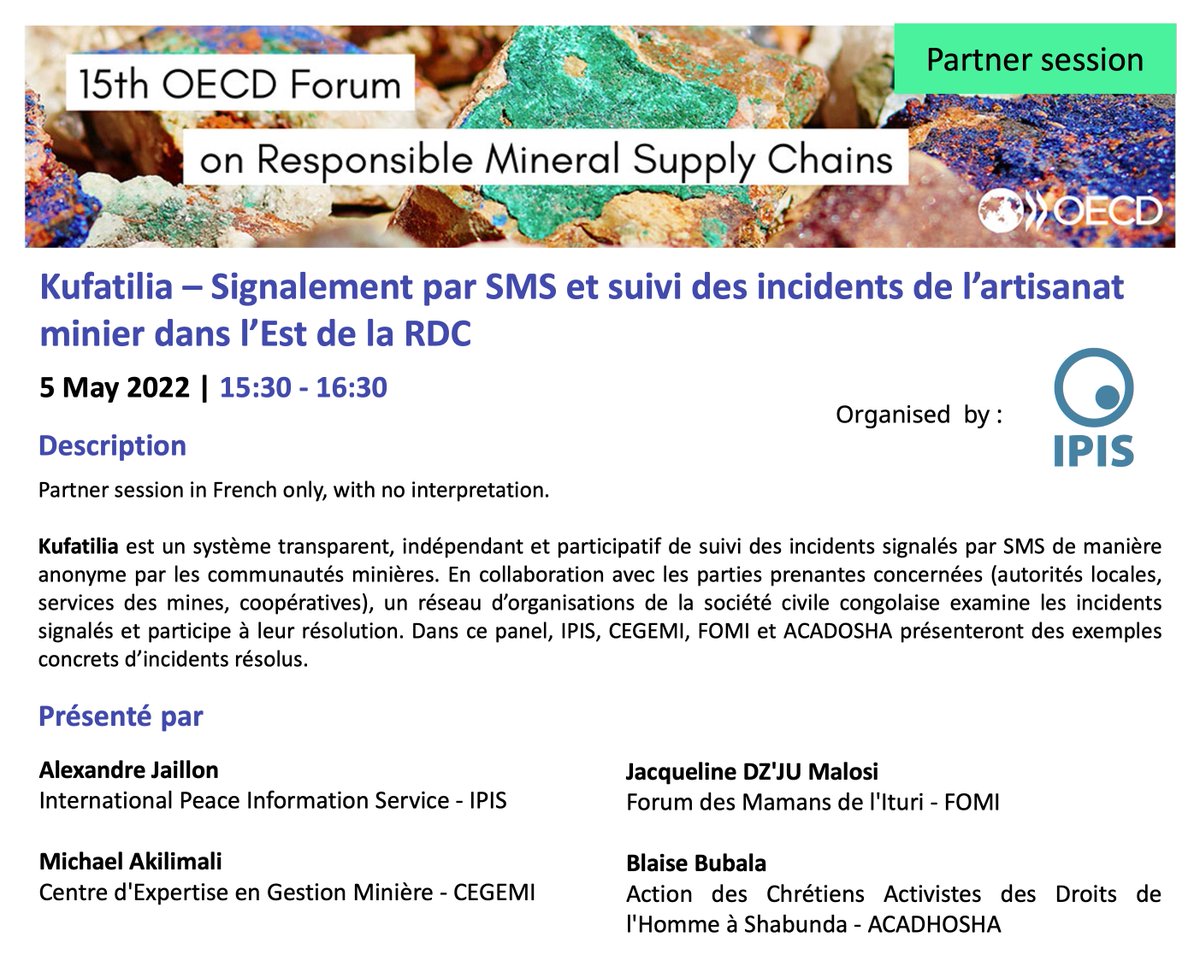 15th OECD Forum

on Responsible Mineral Supply Chains

Partner session

OECD

Kufatilia – Signalement par SMS et suivi des incidents de l'artisanat minier dans l'Est de la RDC

5 May 2022 | 15:30 - 16:30

Organised by :

IPIS

Description

Partner session in French only, with no interpretation.

Kufatilia est un système transparent, indépendant et participatif de suivi des incidents signalés par SMS de manière anonyme par les communautés minières. En collaboration avec les parties prenantes concernées (autorités locales, services des mines, coopératives), un réseau d'organisations de la société civile congolaise examine les incidents signalés et participe à leur résolution. Dans ce panel, IPIS, CEGEMI, FOMI et ACADOSHA présenteront des exemples concrets d'incidents résolus.

Présenté par

Alexandre Jaillon
International Peace Information Service - IPIS

Michael Akilimali
Centre d'Expertise en Gestion Minière - CEGEMI

Jacqueline DZ'JU Malosi
Forum des Mamans de l'Ituri - FOMI

Blaise Bubala
Action des Chrétiens Activistes des Droits de l'Homme à Shabunda - ACADHOSHA